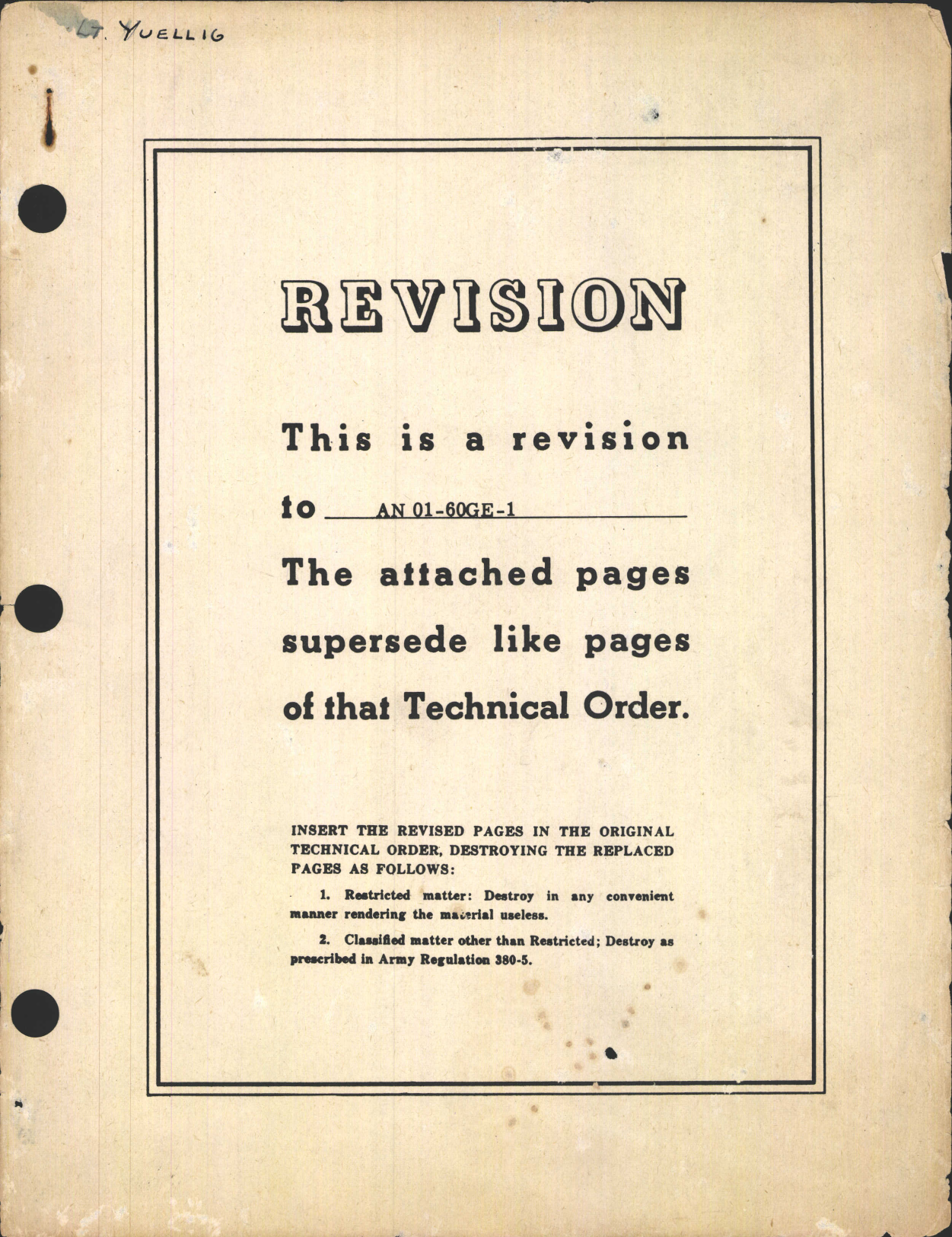 LT. YUELLIG

REVISION

This is a revision

to AN 01-60GE-1

The attached pages supersede like pages of that Technical Order.

INSERT THE REVISED PAGES IN THE ORIGINAL TECHNICAL ORDER, DESTROYING THE REPLACED PAGES AS FOLLOWS:

1. Restricted matter: Destroy in any convenient manner rendering the material useless.

2. Classified matter other than Restricted; Destroy as prescribed in Army Regulation 380-5.